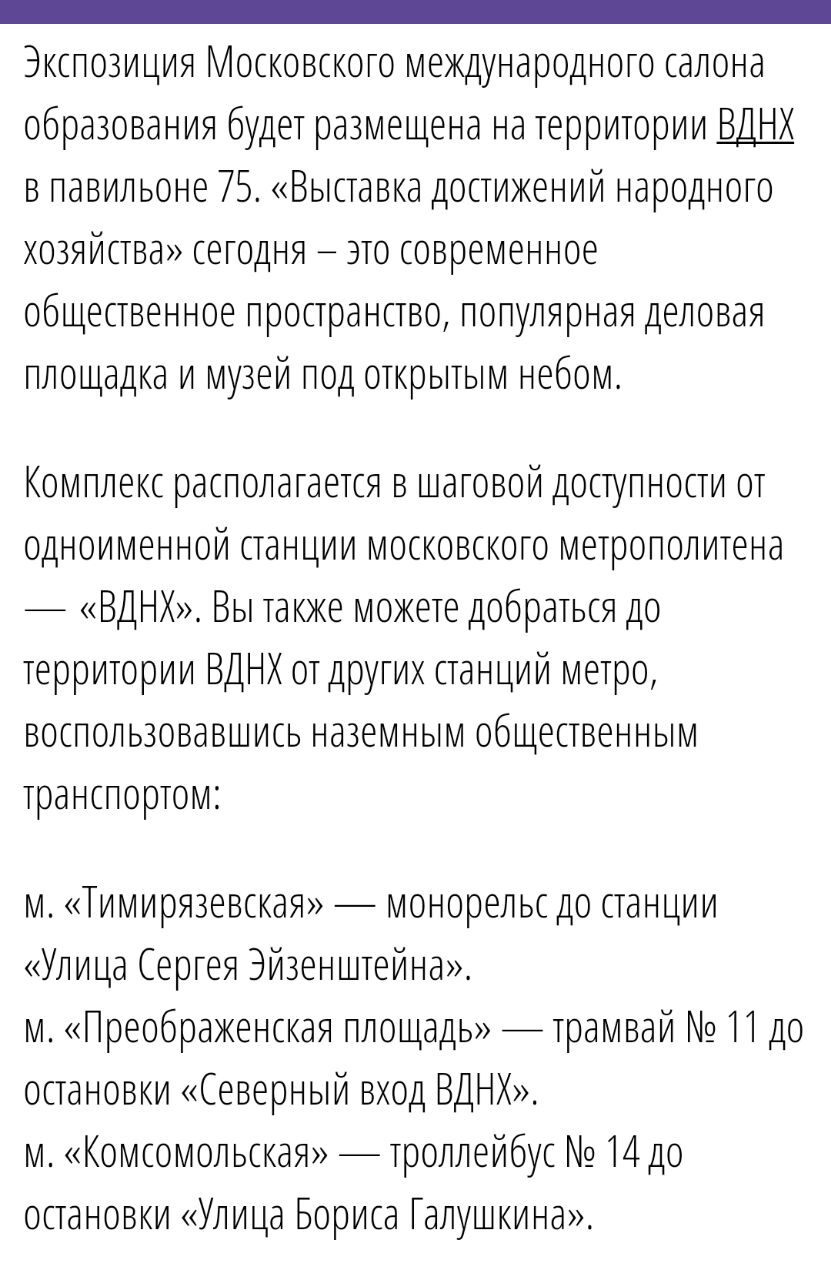 Экспозиция Московского международного салона образования будет размещена на территории ВДНХ в павильоне 75. «Выставка достижений народного хозяйства» сегодня – это современное общественное пространство, популярная деловая площадка и музей под открытым небом.

Комплекс располагается в шаговой доступности от одноименной станции московского метрополитена — «ВДНХ». Вы также можете добраться до территории ВДНХ от других станций метро, воспользовавшись наземным общественным транспортом:

м. «Тимирязевская» — монорельс до станции «Улица Сергея Эйзенштейна».
м. «Преображенская площадь» — трамвай № 11 до остановки «Северный вход ВДНХ».
м. «Комсомольская» — троллейбус № 14 до остановки «Улица Бориса Галушкина».